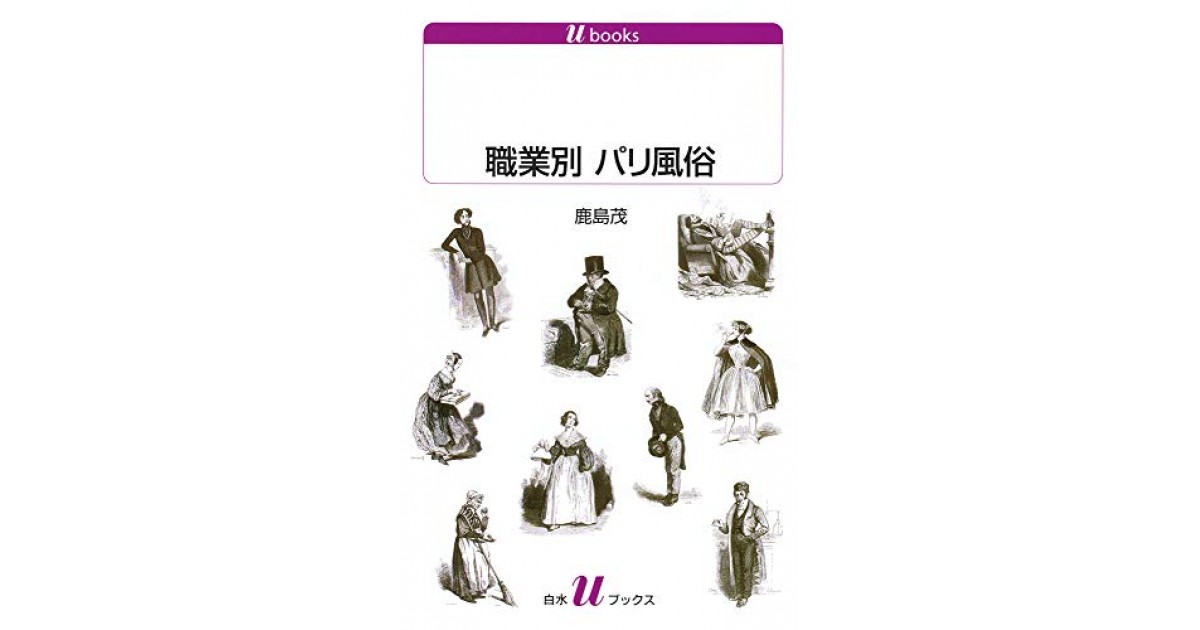 u books

職業別 パリ風俗

鹿島茂

白水 u ブックス